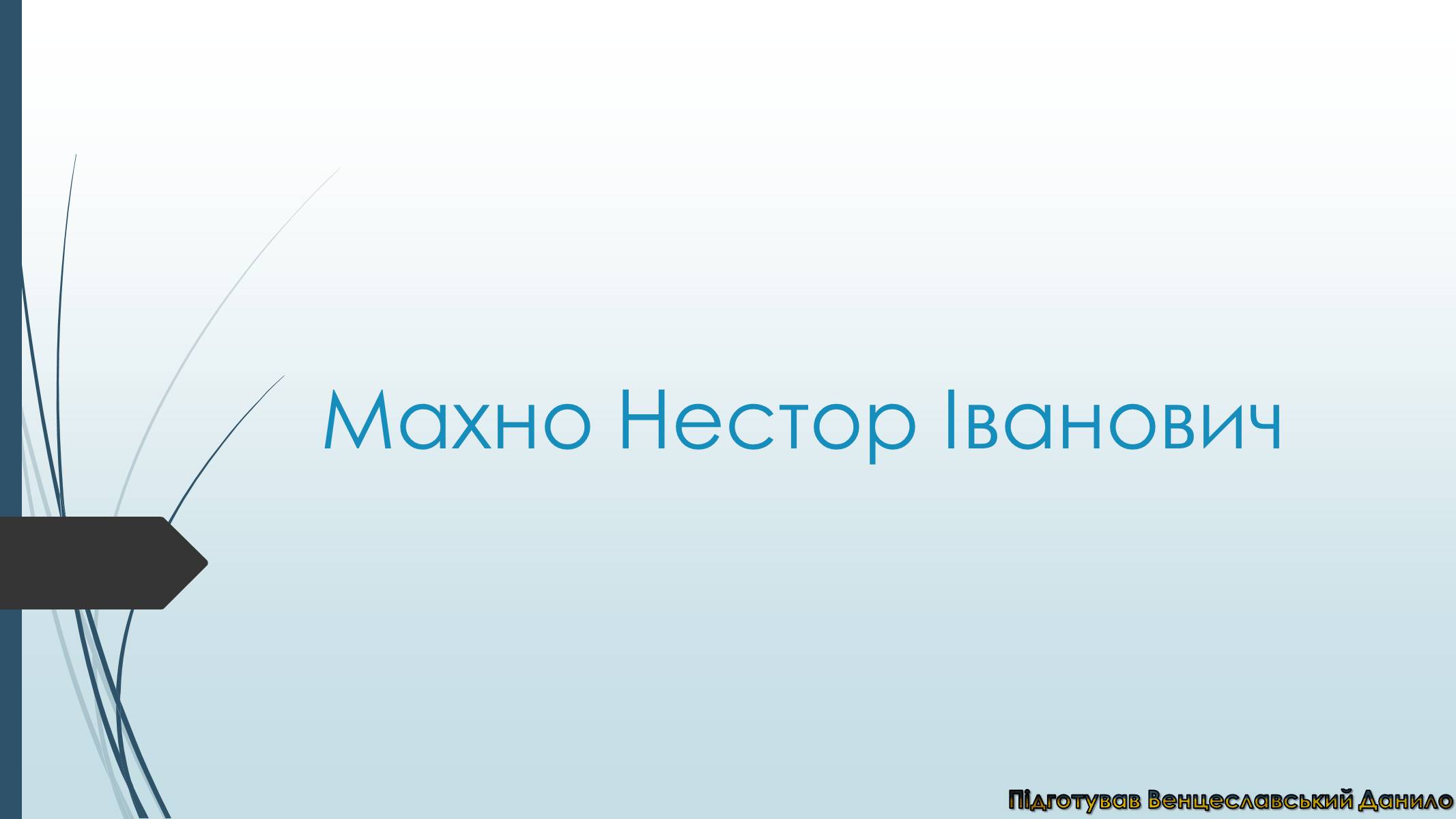 Махно Нестор Іванович

Підготував Венцеславський Данило